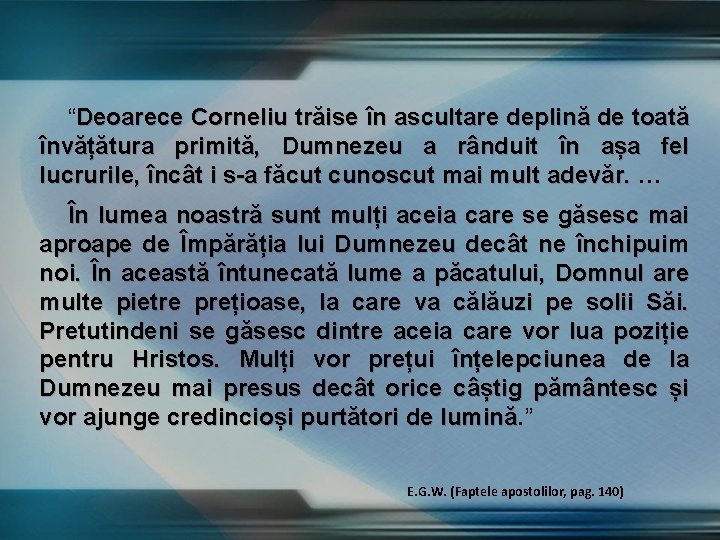 “Deoarece Corneliu trăise în ascultare deplină de toată învățătura primită, Dumnezeu a rânduit în așa fel lucrurile, încât i s-a făcut cunoscut mai mult adevăr. …

În lumea noastră sunt mulți aceia care se găsesc mai aproape de Împărăția lui Dumnezeu decât ne închipuim noi. În această întunecată lume a păcatului, Domnul are multe pietre prețioase, la care va călăuzi pe solii Săi. Pretutindeni se găsesc dintre aceia care vor lua poziție pentru Hristos. Mulți vor prețui înțelepciunea de la Dumnezeu mai presus decât orice câștig pământesc și vor ajunge credincioși purtători de lumină.”

E.G.W. (Faptele apostolilor, pag. 140)